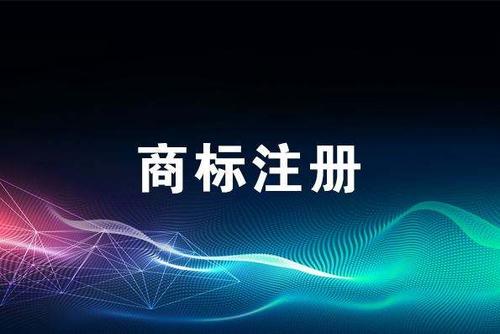 商标注册